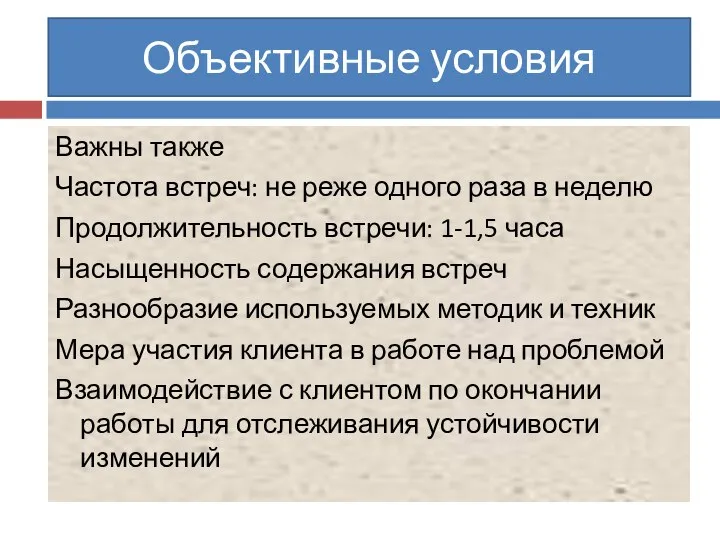 Объективные условия

Важны также

Частота встреч: не реже одного раза в неделю

Продолжительность встречи: 1-1,5 часа

Насыщенность содержания встреч

Разнообразие используемых методик и техник

Мера участия клиента в работе над проблемой

Взаимодействие с клиентом по окончании работы для отслеживания устойчивости изменений